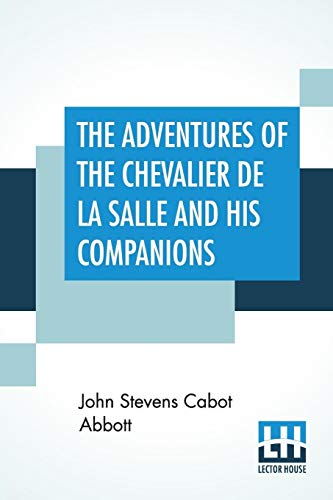 THE ADVENTURES OF THE CHEVALIER DE LA SALLE AND HIS COMPANIONS

John Stevens Cabot Abbott

LH
LECTOR HOUSE